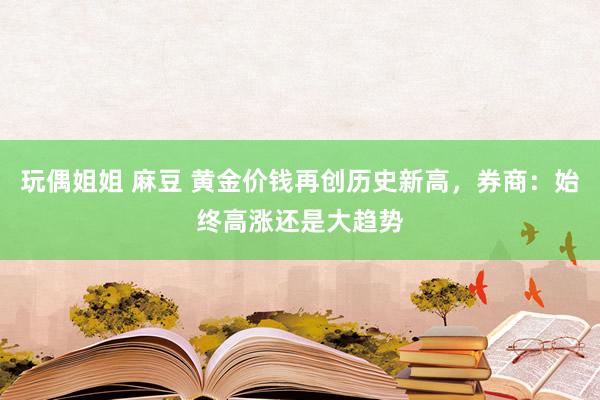 玩偶姐姐 麻豆 黄金价钱再创历史新高，券商：始终高涨还是大趋势